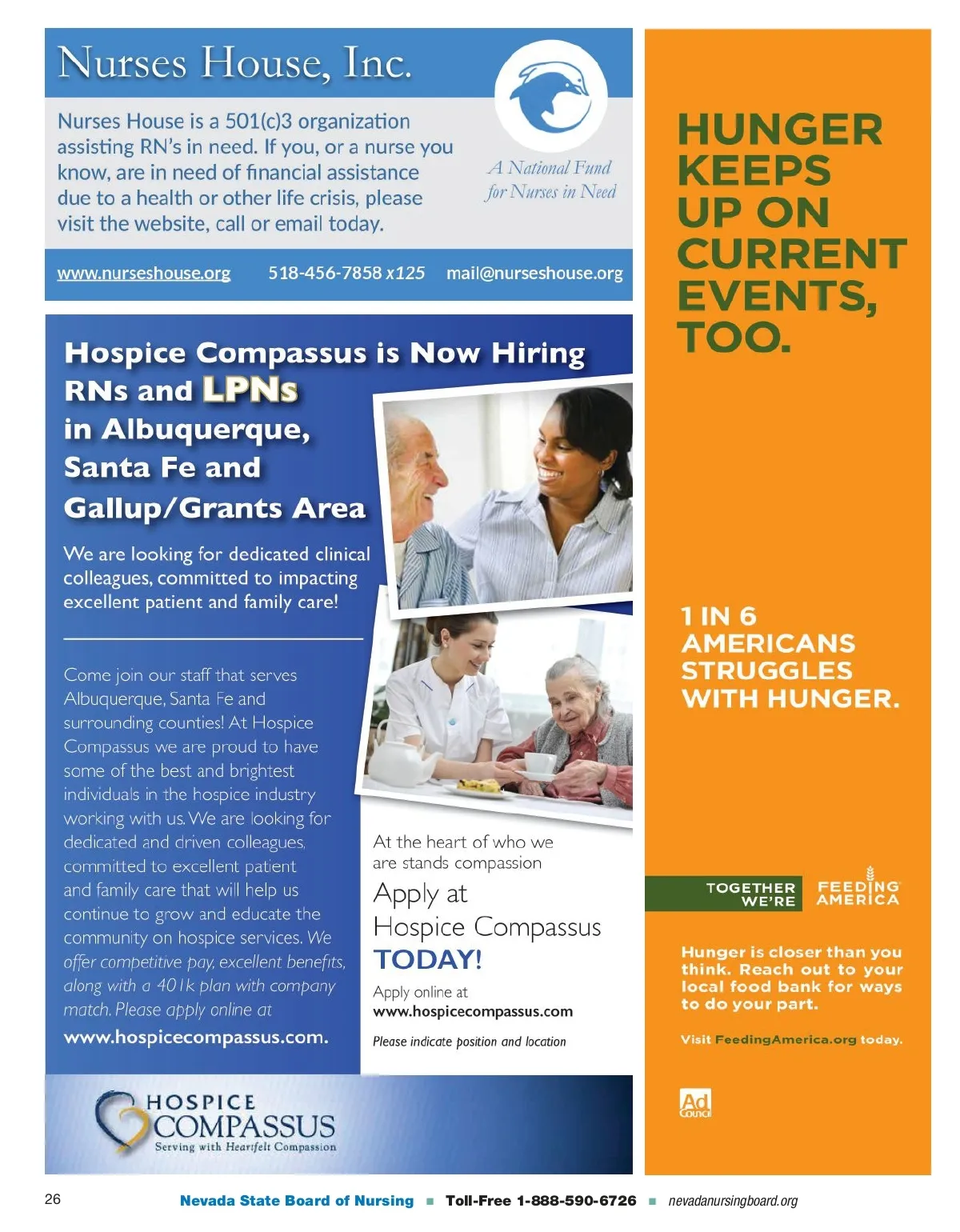 Nurses House, Inc.

Nurses House is a 501(c)3 organization assisting RN's in need. If you, or a nurse you know, are in need of financial assistance due to a health or other life crisis, please visit the website, call or email today.

A National Fund for Nurses in Need

www.nurseshouse.org 518-456-7858 x125 mail@nurseshouse.org

Hospice Compassus is Now Hiring RNs and LPNs in Albuquerque, Santa Fe and Gallup/Grants Area

We are looking for dedicated clinical colleagues, committed to impacting excellent patient and family care!

Come join our staff that serves Albuquerque, Santa Fe and surrounding counties! At Hospice Compassus we are proud to have some of the best and brightest individuals in the hospice industry working with us. We are looking for dedicated and driven colleagues, committed to excellent patient and family care that will help us continue to grow and educate the community on hospice services. We offer competitive pay, excellent benefits, along with a 401k plan with company match. Please apply online at

www.hospicecompassus.com.

At the heart of who we are stands compassion

Apply at Hospice Compassus TODAY!

Apply online at
www.hospicecompassus.com

Please indicate position and location

HOSPICE COMPASSUS
Serving with Heartfelt Compassion

HUNGER KEEPS UP ON CURRENT EVENTS, TOO.

1 IN 6 AMERICANS STRUGGLES WITH HUNGER.

TOGETHER WE'RE FEEDING AMERICA

Hunger is closer than you think. Reach out to your local food bank for ways to do your part.

Visit FeedingAmerica.org today.

Ad Council

26 Nevada State Board of Nursing ■ Toll-Free 1-888-590-6726 ■ nevadanursingboard.org